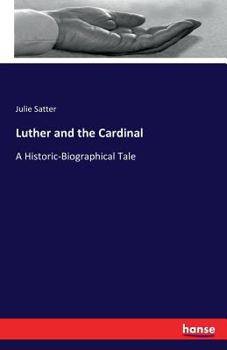 Julie Satter

Luther and the Cardinal

A Historic-Biographical Tale

hanse